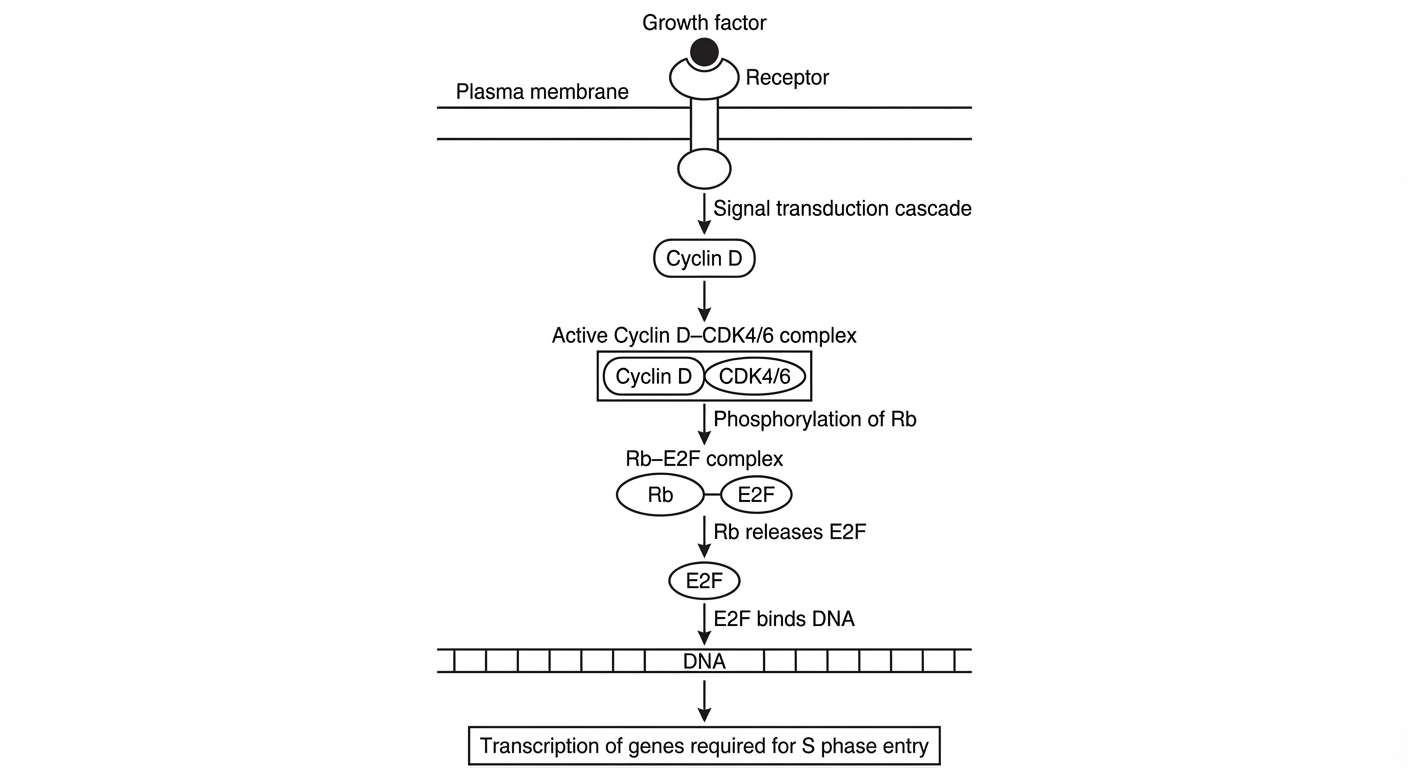 Growth factor

Receptor

Plasma membrane

Signal transduction cascade

Cyclin D

Active Cyclin D–CDK4/6 complex

Cyclin D

CDK4/6

Phosphorylation of Rb

Rb–E2F complex

Rb

E2F

Rb releases E2F

E2F

E2F binds DNA

DNA

Transcription of genes required for S phase entry